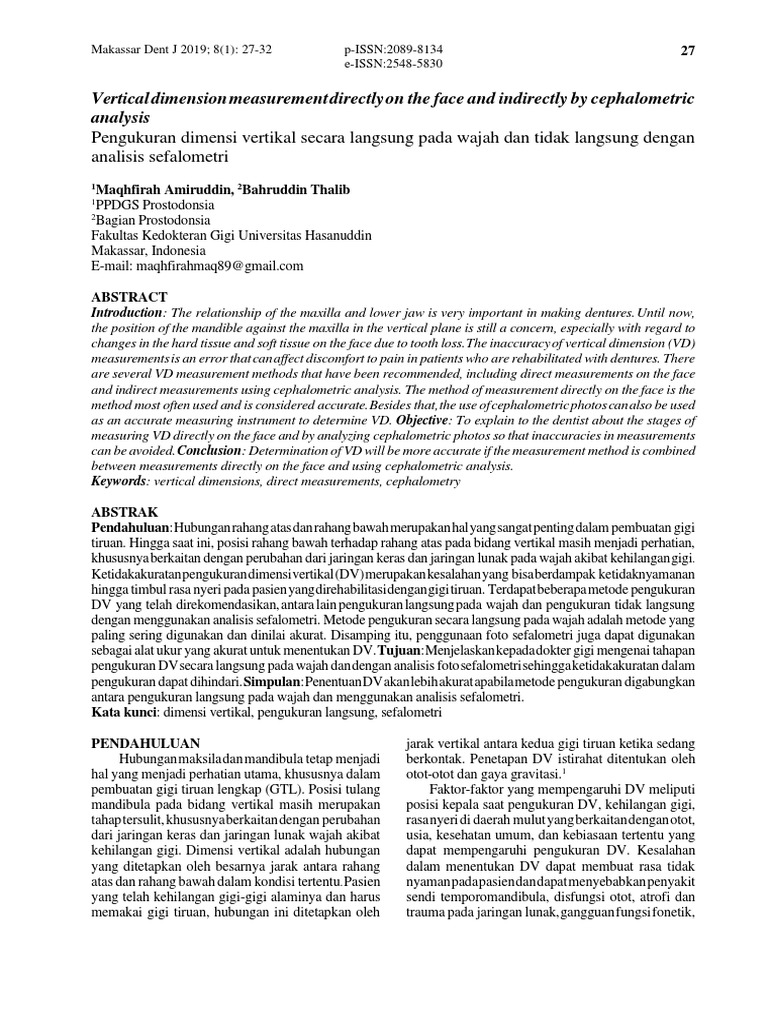 Makassar Dent J 2019; 8(1): 27-32

p-ISSN:2089-8134
e-ISSN:2548-5830

27

Vertical dimension measurement directly on the face and indirectly by cephalometric analysis

Pengukuran dimensi vertikal secara langsung pada wajah dan tidak langsung dengan analisis sefalometri

$^1$Maqhfirah Amiruddin, $^2$Bahruddin Thalib
$^1$PPDGS Prostodonsia
$^2$Bagian Prostodonsia
Fakultas Kedokteran Gigi Universitas Hasanuddin
Makassar, Indonesia
E-mail: maqhfirahmaq89@gmail.com

ABSTRACT

Introduction: The relationship of the maxilla and lower jaw is very important in making dentures. Until now, the position of the mandible against the maxilla in the vertical plane is still a concern, especially with regard to changes in the hard tissue and soft tissue on the face due to tooth loss. The inaccuracy of vertical dimension (VD) measurements is an error that can affect discomfort to pain in patients who are rehabilitated with dentures. There are several VD measurement methods that have been recommended, including direct measurements on the face and indirect measurements using cephalometric analysis. The method of measurement directly on the face is the method most often used and is considered accurate. Besides that, the use of cephalometric photos can also be used as an accurate measuring instrument to determine VD. Objective: To explain to the dentist about the stages of measuring VD directly on the face and by analyzing cephalometric photos so that inaccuracies in measurements can be avoided. Conclusion: Determination of VD will be more accurate if the measurement method is combined between measurements directly on the face and using cephalometric analysis.
Keywords: vertical dimensions, direct measurements, cephalometry

ABSTRAK

Pendahuluan: Hubungan rahang atas dan rahang bawah merupakan hal yang sangat penting dalam pembuatan gigi tiruan. Hingga saat ini, posisi rahang bawah terhadap rahang atas pada bidang vertikal masih menjadi perhatian, khususnya berkaitan dengan perubahan dari jaringan keras dan jaringan lunak pada wajah akibat kehilangan gigi. Ketidakakuratan pengukuran dimensi vertikal (DV) merupakan kesalahan yang bisa berdampak ketidaknyamanan hingga timbul rasa nyeri pada pasien yang direhabilitasi dengan gigi tiruan. Terdapat beberapa metode pengukuran DV yang telah direkomendasikan, antara lain pengukuran langsung pada wajah dan pengukuran tidak langsung dengan menggunakan analisis sefalometri. Metode pengukuran secara langsung pada wajah adalah metode yang paling sering digunakan dan dinilai akurat. Disamping itu, penggunaan foto sefalometri juga dapat digunakan sebagai alat ukur yang akurat untuk menentukan DV. Tujuan: Menjelaskan kepada dokter gigi mengenai tahapan pengukuran DV secara langsung pada wajah dan dengan analisis foto sefalometri sehingga ketidakakuratan dalam pengukuran dapat dihindari. Simpulan: Penentuan DV akan lebih akurat apabila metode pengukuran digabungkan antara pengukuran langsung pada wajah dan menggunakan analisis sefalometri.
Kata kunci: dimensi vertikal, pengukuran langsung, sefalometri

PENDAHULUAN

Hubungan maksila dan mandibula tetap menjadi hal yang menjadi perhatian utama, khususnya dalam pembuatan gigi tiruan lengkap (GTL). Posisi tulang mandibula pada bidang vertikal masih merupakan tahap tersulit, khususnya berkaitan dengan perubahan dari jaringan keras dan jaringan lunak wajah akibat kehilangan gigi. Dimensi vertikal adalah hubungan yang ditetapkan oleh besarnya jarak antara rahang atas dan rahang bawah dalam kondisi tertentu. Pasien yang telah kehilangan gigi-gigi alaminya dan harus memakai gigi tiruan, hubungan ini ditetapkan oleh jarak vertikal antara kedua gigi tiruan ketika sedang berkontak. Penetapan DV istirahat ditentukan oleh otot-otot dan gaya gravitasi.$^1$

Faktor-faktor yang mempengaruhi DV meliputi posisi kepala saat pengukuran DV, kehilangan gigi, rasa nyeri di daerah mulut yang berkaitan dengan otot, usia, kesehatan umum, dan kebiasaan tertentu yang dapat mempengaruhi pengukuran DV. Kesalahan dalam menentukan DV dapat membuat rasa tidak nyaman pada pasien dan dapat menyebabkan penyakit sendi temporomandibula, disfungsi otot, atrofi dan trauma pada jaringan lunak, gangguan fungsi fonetik,